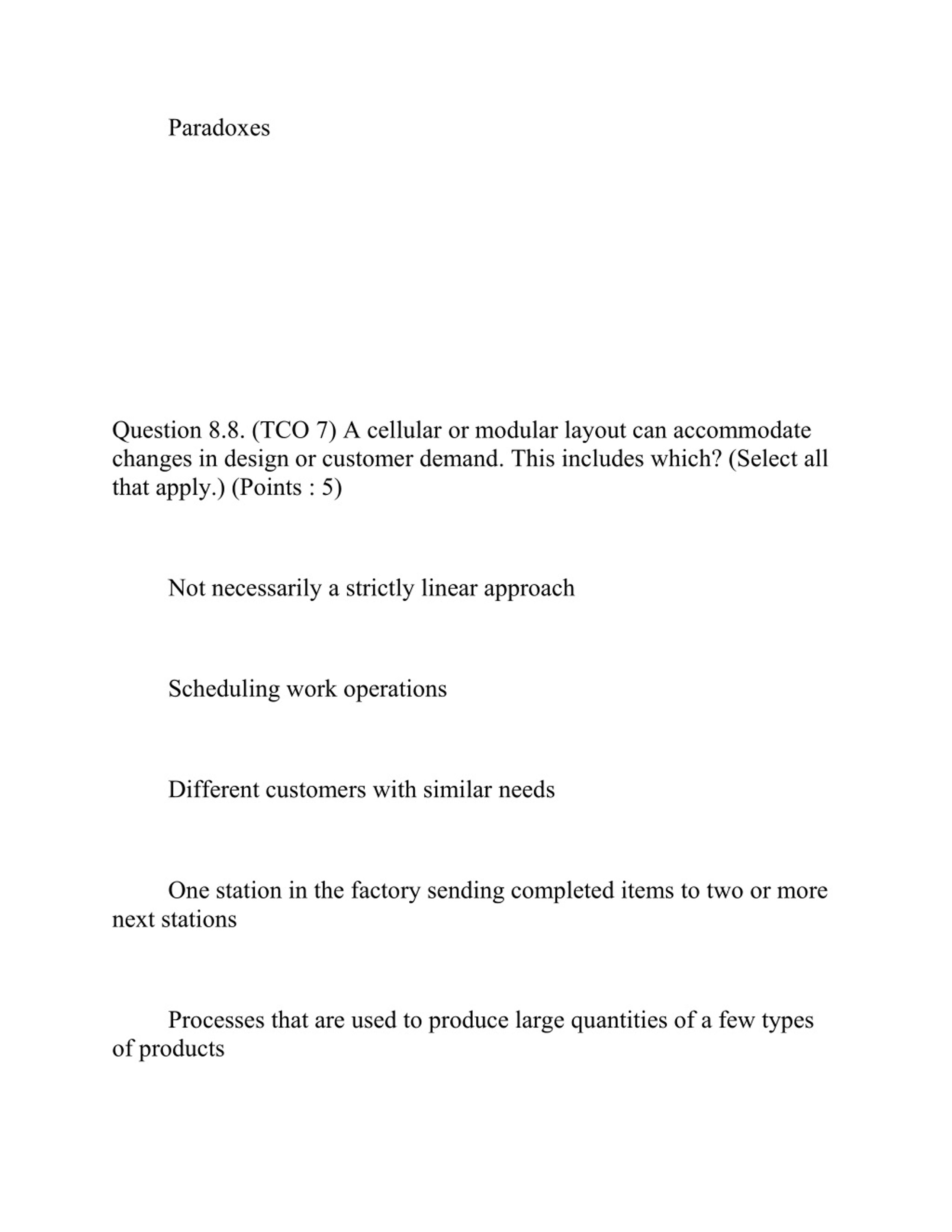 Paradoxes

Question 8.8. (TCO 7) A cellular or modular layout can accommodate changes in design or customer demand. This includes which? (Select all that apply.) (Points : 5)

Not necessarily a strictly linear approach

Scheduling work operations

Different customers with similar needs

One station in the factory sending completed items to two or more next stations

Processes that are used to produce large quantities of a few types of products